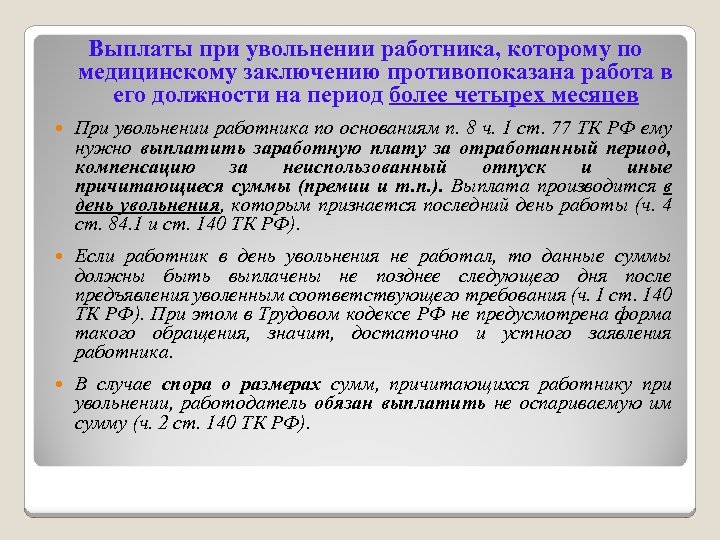 Выплаты при увольнении работника, которому по медицинскому заключению противопоказана работа в его должности на период более четырех месяцев

При увольнении работника по основаниям п. 8 ч. 1 ст. 77 ТК РФ ему нужно выплатить заработную плату за отработанный период, компенсацию за неиспользованный отпуск и иные причитающиеся суммы (премии и т.п.). Выплата производится в день увольнения, которым признается последний день работы (ч. 4 ст. 84.1 и ст. 140 ТК РФ).

Если работник в день увольнения не работал, то данные суммы должны быть выплачены не позднее следующего дня после предъявления уволенным соответствующего требования (ч. 1 ст. 140 ТК РФ). При этом в Трудовом кодексе РФ не предусмотрена форма такого обращения, значит, достаточно и устного заявления работника.

В случае спора о размерах сумм, причитающихся работнику при увольнении, работодатель обязан выплатить не оспариваемую им сумму (ч. 2 ст. 140 ТК РФ).